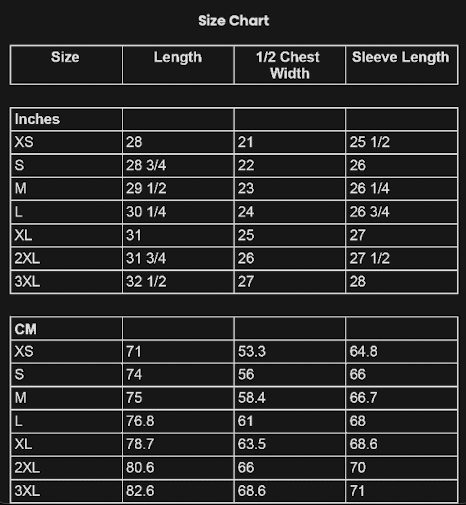 Size Chart

| Size | Length | 1/2 Chest Width | Sleeve Length |
|---|---|---|---|

| Inches | | | |
|---|---|---|---|
| XS | 28 | 21 | 25 1/2 |
| S | 28 3/4 | 22 | 26 |
| M | 29 1/2 | 23 | 26 1/4 |
| L | 30 1/4 | 24 | 26 3/4 |
| XL | 31 | 25 | 27 |
| 2XL | 31 3/4 | 26 | 27 1/2 |
| 3XL | 32 1/2 | 27 | 28 |

| CM | | | |
|---|---|---|---|
| XS | 71 | 53.3 | 64.8 |
| S | 74 | 56 | 66 |
| M | 75 | 58.4 | 66.7 |
| L | 76.8 | 61 | 68 |
| XL | 78.7 | 63.5 | 68.6 |
| 2XL | 80.6 | 66 | 70 |
| 3XL | 82.6 | 68.6 | 71 |